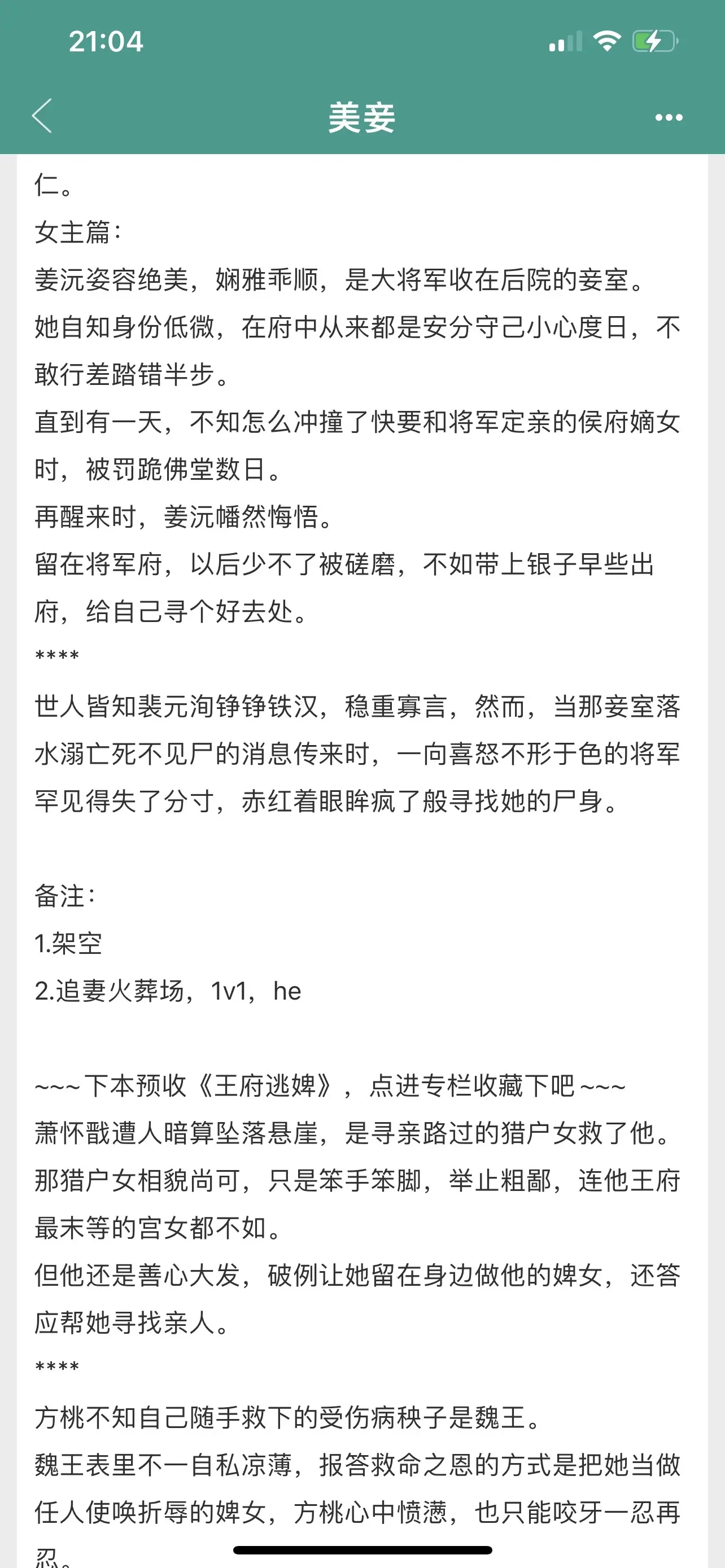 21:04

美妾

仁。

女主篇：

姜沅姿容绝美，娴雅乖顺，是大将军收在后院的妾室。

她自知身份低微，在府中从来都是安分守己小心度日，不敢行差踏错半步。

直到有一天，不知怎么冲撞了快要和将军定亲的侯府嫡女时，被罚跪佛堂数日。

再醒来时，姜沅幡然悔悟。

留在将军府，以后少不了被磋磨，不如带上银子早些出府，给自己寻个好去处。

****

世人皆知裴元洵铮铮铁汉，稳重寡言，然而，当那妾室落水溺亡死不见尸的消息传来时，一向喜怒不形于色的将军罕见得失了分寸，赤红着眼眸疯了般寻找她的尸身。

备注：

1.架空

2.追妻火葬场，1v1，he

~~~下本预收《王府逃婢》，点进专栏收藏下吧~~~

萧怀戬遭人暗算坠落悬崖，是寻亲路过的猎户女救了他。

那猎户女相貌尚可，只是笨手笨脚，举止粗鄙，连他王府最末等的宫女都不如。

但他还是善心大发，破例让她留在身边做他的婢女，还答应帮她寻找亲人。

****

方桃不知自己随手救下的受伤病秧子是魏王。

魏王表里不一自私凉薄，报答救命之恩的方式是把她当做任人使唤折辱的婢女，方桃心中愤懑，也只能咬牙一忍再忍。